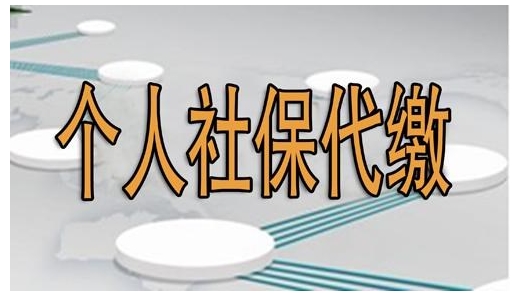 个人社保代缴